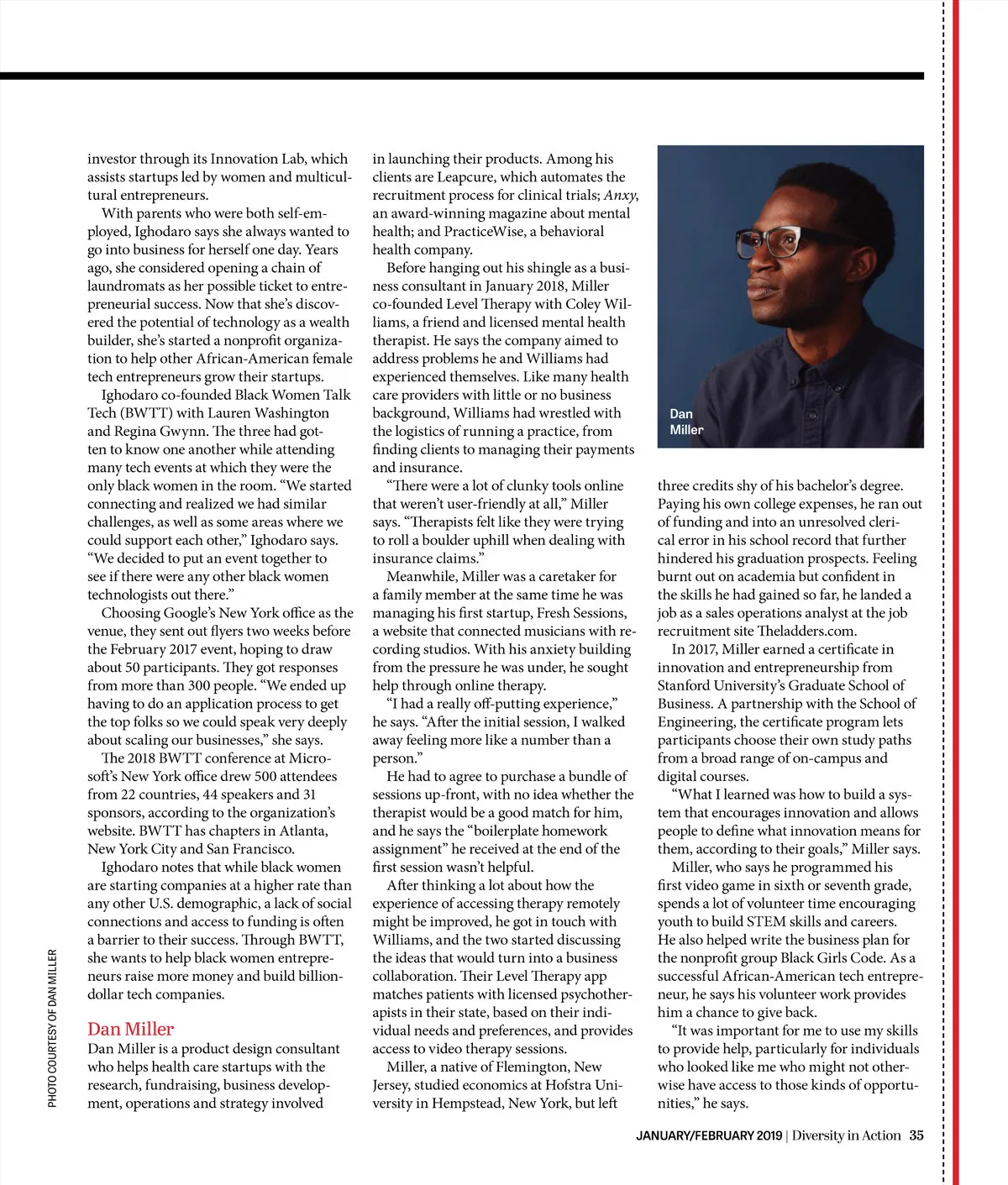 investor through its Innovation Lab, which assists startups led by women and multicultural entrepreneurs.

With parents who were both self-employed, Ighodaro says she always wanted to go into business for herself one day. Years ago, she considered opening a chain of laundromats as her possible ticket to entrepreneurial success. Now that she's discovered the potential of technology as a wealth builder, she's started a nonprofit organization to help other African-American female tech entrepreneurs grow their startups.

Ighodaro co-founded Black Women Talk Tech (BWTT) with Lauren Washington and Regina Gwynn. The three had gotten to know one another while attending many tech events at which they were the only black women in the room. "We started connecting and realized we had similar challenges, as well as some areas where we could support each other," Ighodaro says. "We decided to put an event together to see if there were any other black women technologists out there."

Choosing Google's New York office as the venue, they sent out flyers two weeks before the February 2017 event, hoping to draw about 50 participants. They got responses from more than 300 people. "We ended up having to do an application process to get the top folks so we could speak very deeply about scaling our businesses," she says.

The 2018 BWTT conference at Microsoft's New York office drew 500 attendees from 22 countries, 44 speakers and 31 sponsors, according to the organization's website. BWTT has chapters in Atlanta, New York City and San Francisco.

Ighodaro notes that while black women are starting companies at a higher rate than any other U.S. demographic, a lack of social connections and access to funding is often a barrier to their success. Through BWTT, she wants to help black women entrepreneurs raise more money and build billion-dollar tech companies.

Dan Miller
Dan Miller is a product design consultant who helps health care startups with the research, fundraising, business development, operations and strategy involved in launching their products. Among his clients are Leapcure, which automates the recruitment process for clinical trials; Anxy, an award-winning magazine about mental health; and PracticeWise, a behavioral health company.

Before hanging out his shingle as a business consultant in January 2018, Miller co-founded Level Therapy with Coley Williams, a friend and licensed mental health therapist. He says the company aimed to address problems he and Williams had experienced themselves. Like many health care providers with little or no business background, Williams had wrestled with the logistics of running a practice, from finding clients to managing their payments and insurance.

"There were a lot of clunky tools online that weren't user-friendly at all," Miller says. "Therapists felt like they were trying to roll a boulder uphill when dealing with insurance claims."

Meanwhile, Miller was a caretaker for a family member at the same time he was managing his first startup, Fresh Sessions, a website that connected musicians with recording studios. With his anxiety building from the pressure he was under, he sought help through online therapy.

"I had a really off-putting experience," he says. "After the initial session, I walked away feeling more like a number than a person."

He had to agree to purchase a bundle of sessions up-front, with no idea whether the therapist would be a good match for him, and he says the "boilerplate homework assignment" he received at the end of the first session wasn't helpful.

After thinking a lot about how the experience of accessing therapy remotely might be improved, he got in touch with Williams, and the two started discussing the ideas that would turn into a business collaboration. Their Level Therapy app matches patients with licensed psychotherapists in their state, based on their individual needs and preferences, and provides access to video therapy sessions.

Miller, a native of Flemington, New Jersey, studied economics at Hofstra University in Hempstead, New York, but left

Dan Miller

three credits shy of his bachelor's degree. Paying his own college expenses, he ran out of funding and into an unresolved clerical error in his school record that further hindered his graduation prospects. Feeling burnt out on academia but confident in the skills he had gained so far, he landed a job as a sales operations analyst at the job recruitment site Theladders.com.

In 2017, Miller earned a certificate in innovation and entrepreneurship from Stanford University's Graduate School of Business. A partnership with the School of Engineering, the certificate program lets participants choose their own study paths from a broad range of on-campus and digital courses.

"What I learned was how to build a system that encourages innovation and allows people to define what innovation means for them, according to their goals," Miller says.

Miller, who says he programmed his first video game in sixth or seventh grade, spends a lot of volunteer time encouraging youth to build STEM skills and careers. He also helped write the business plan for the nonprofit group Black Girls Code. As a successful African-American tech entrepreneur, he says his volunteer work provides him a chance to give back.

"It was important for me to use my skills to provide help, particularly for individuals who looked like me who might not otherwise have access to those kinds of opportunities," he says.

PHOTO COURTESY OF DAN MILLER

JANUARY/FEBRUARY 2019 | Diversity in Action 35